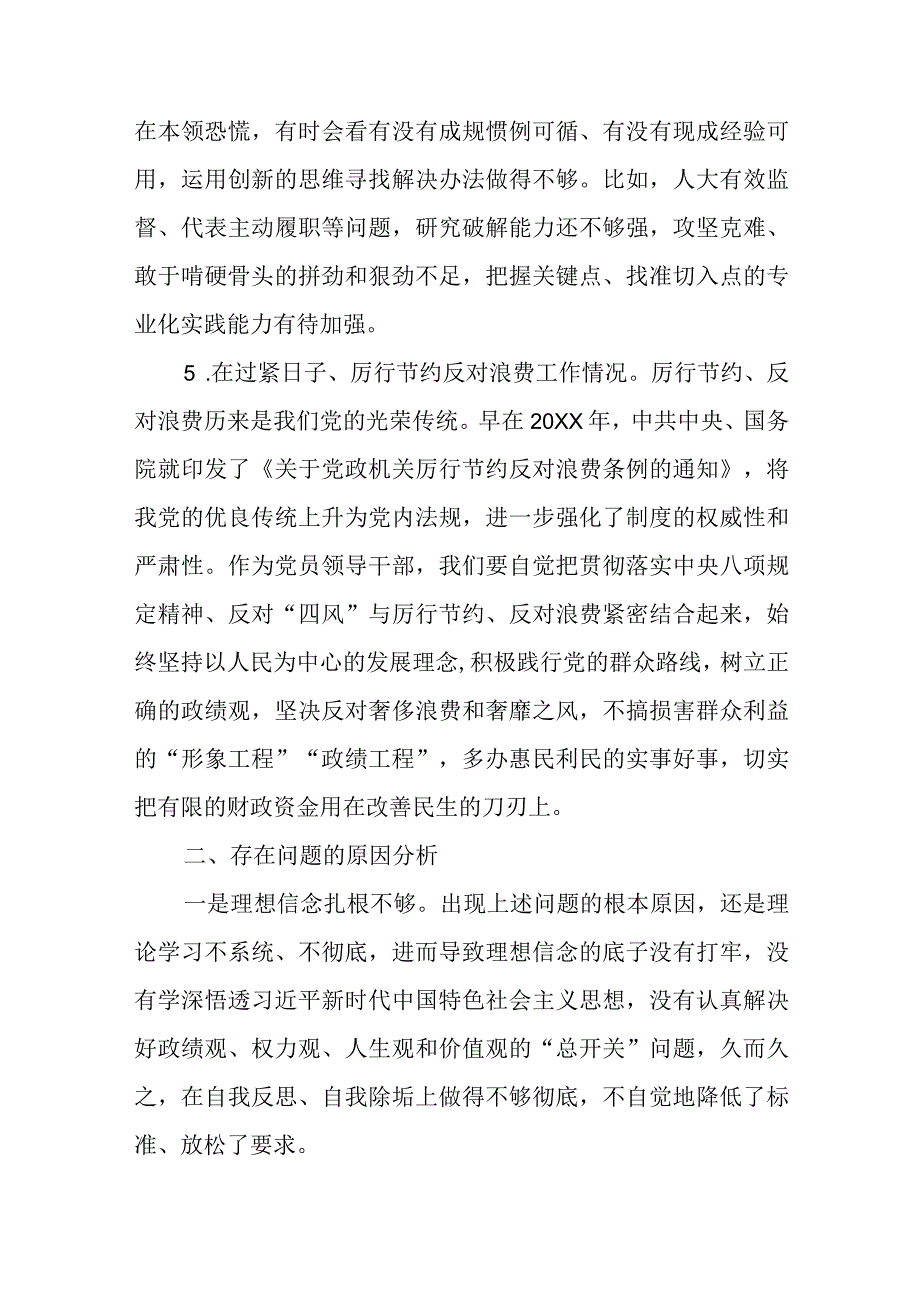 在本领恐慌，有时会看有没有成规惯例可循、有没有现成经验可用，运用创新的思维寻找解决办法做得不够。比如，人大有效监督、代表主动履职等问题，研究破解能力还不够强，攻坚克难、敢于啃硬骨头的拼劲和狠劲不足，把握关键点、找准切入点的专业化实践能力有待加强。

5 .在过紧日子、厉行节约反对浪费工作情况。厉行节约、反对浪费历来是我们党的光荣传统。早在20XX年，中共中央、国务院就印发了《关于党政机关厉行节约反对浪费条例的通知》，将我党的优良传统上升为党内法规，进一步强化了制度的权威性和严肃性。作为党员领导干部，我们要自觉把贯彻落实中央八项规定精神、反对“四风”与厉行节约、反对浪费紧密结合起来，始终坚持以人民为中心的发展理念,积极践行党的群众路线，树立正确的政绩观，坚决反对奢侈浪费和奢靡之风，不搞损害群众利益的“形象工程”“政绩工程”，多办惠民利民的实事好事，切实把有限的财政资金用在改善民生的刀刃上。

二、存在问题的原因分析

一是理想信念扎根不够。出现上述问题的根本原因，还是理论学习不系统、不彻底，进而导致理想信念的底子没有打牢，没有学深悟透习近平新时代中国特色社会主义思想，没有认真解决好政绩观、权力观、人生观和价值观的“总开关”问题，久而久之，在自我反思、自我除垢上做得不够彻底，不自觉地降低了标准、放松了要求。